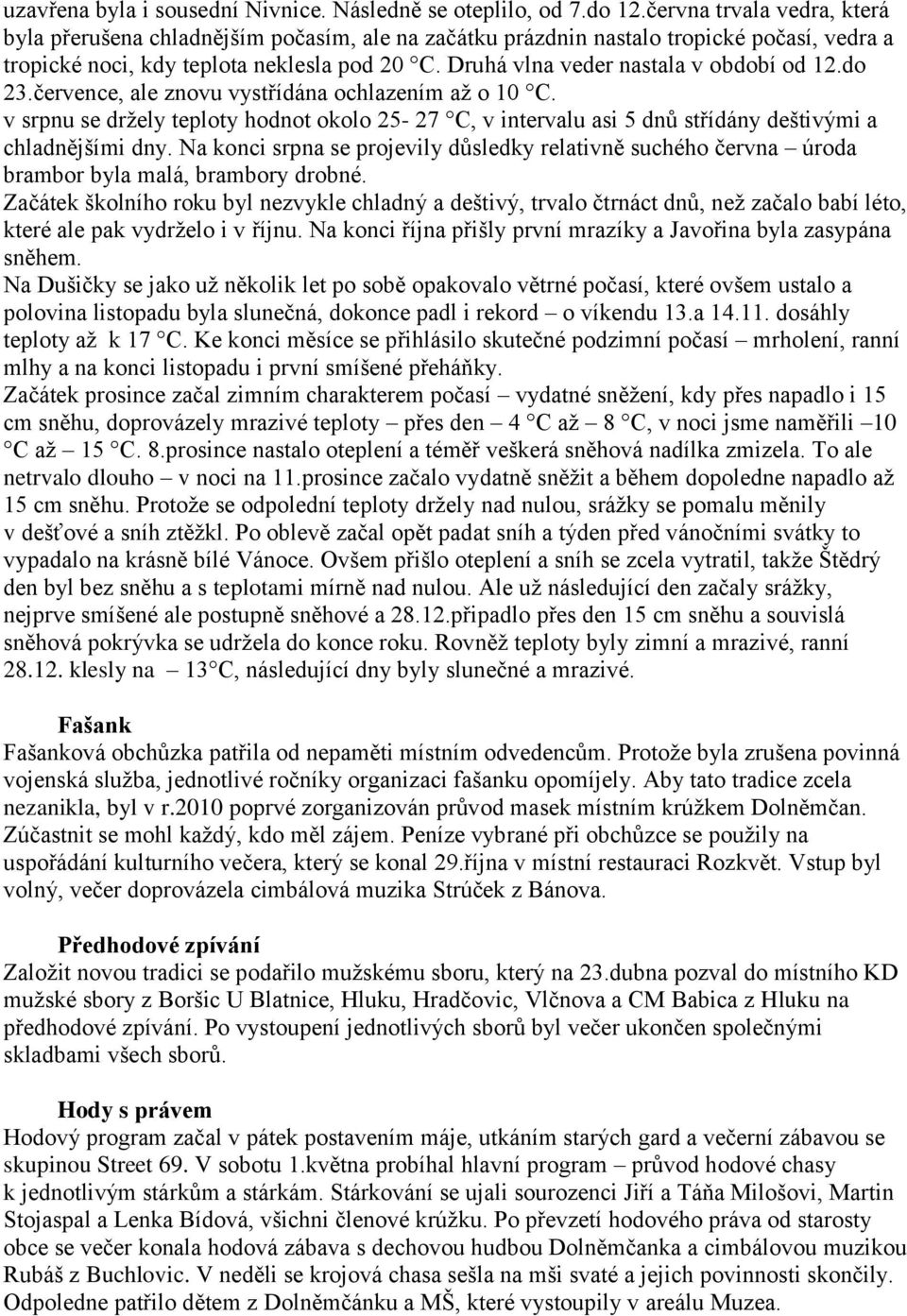 uzavřena byla i sousední Nivnice. Následně se oteplilo, od 7.do 12.června trvala vedra, která byla přerušena chladnějším počasím, ale na začátku prázdnin nastalo tropické počasí, vedra a tropické noci, kdy teplota neklesla pod 20 °C. Druhá vlna veder nastala v období od 12.do 23.července, ale znovu vystřídána ochlazením až o 10 °C.
v srpnu se držely teploty hodnot okolo 25- 27 °C, v intervalu asi 5 dnů střídány deštivými a chladnějšími dny. Na konci srpna se projevily důsledky relativně suchého června – úroda brambor byla malá, brambory drobné.
Začátek školního roku byl nezvykle chladný a deštivý, trvalo čtrnáct dnů, než začalo babí léto, které ale pak vydrželo i v říjnu. Na konci října přišly první mrazíky a Javořina byla zasypána sněhem.
Na Dušičky se jako už několik let po sobě opakovalo větrné počasí, které ovšem ustalo a polovina listopadu byla slunečná, dokonce padl i rekord – o víkendu 13.a 14.11. dosáhly teploty až k 17 °C. Ke konci měsíce se přihlásilo skutečné podzimní počasí – mrholení, ranní mlhy a na konci listopadu i první smíšené přeháňky.
Začátek prosince začal zimním charakterem počasí – vydatné sněžení, kdy přes napadlo i 15 cm sněhu, doprovázely mrazivé teploty – přes den – 4 °C až – 8 °C, v noci jsme naměřili –10 °C až – 15 °C. 8.prosince nastalo oteplení a téměř veškerá sněhová nadílka zmizela. To ale netrvalo dlouho – v noci na 11.prosince začalo vydatně sněžit a během dopoledne napadlo až 15 cm sněhu. Protože se odpolední teploty držely nad nulou, srážky se pomalu měnily v dešťové a sníh ztěžkl. Po oblevě začal opět padat sníh a týden před vánočními svátky to vypadalo na krásně bílé Vánoce. Ovšem přišlo oteplení a sníh se zcela vytratil, takže Štědrý den byl bez sněhu a s teplotami mírně nad nulou. Ale už následující den začaly srážky, nejprve smíšené ale postupně sněhové a 28.12.připadlo přes den 15 cm sněhu a souvislá sněhová pokrývka se udržela do konce roku. Rovněž teploty byly zimní a mrazivé, ranní 28.12. klesly na – 13°C, následující dny byly slunečné a mrazivé.

Fašank
Fašanková obchůzka patřila od nepaměti místním odvedencům. Protože byla zrušena povinná vojenská služba, jednotlivé ročníky organizaci fašanku opomíjely. Aby tato tradice zcela nezanikla, byl v r.2010 poprvé zorganizován průvod masek místním krúžkem Dolněmčan. Zúčastnit se mohl každý, kdo měl zájem. Peníze vybrané při obchůzce se použily na uspořádání kulturního večera, který se konal 29.října v místní restauraci Rozkvět. Vstup byl volný, večer doprovázela cimbálová muzika Strúček z Bánova.

Předhodové zpívání
Založit novou tradici se podařilo mužskému sboru, který na 23.dubna pozval do místního KD mužské sbory z Boršic U Blatnice, Hluku, Hradčovic, Vlčnova a CM Babica z Hluku na předhodové zpívání. Po vystoupení jednotlivých sborů byl večer ukončen společnými skladbami všech sborů.

Hody s právem
Hodový program začal v pátek postavením máje, utkáním starých gard a večerní zábavou se skupinou Street 69. V sobotu 1.května probíhal hlavní program – průvod hodové chasy k jednotlivým stárkům a stárkám. Stárkování se ujali sourozenci Jiří a Táňa Milošovi, Martin Stojaspal a Lenka Bídová, všichni členové krúžku. Po převzetí hodového práva od starosty obce se večer konala hodová zábava s dechovou hudbou Dolněmčanka a cimbálovou muzikou Rubáš z Buchlovic. V neděli se krojová chasa sešla na mši svaté a jejich povinnosti skončily. Odpoledne patřilo dětem z Dolněmčánku a MŠ, které vystoupily v areálu Muzea.